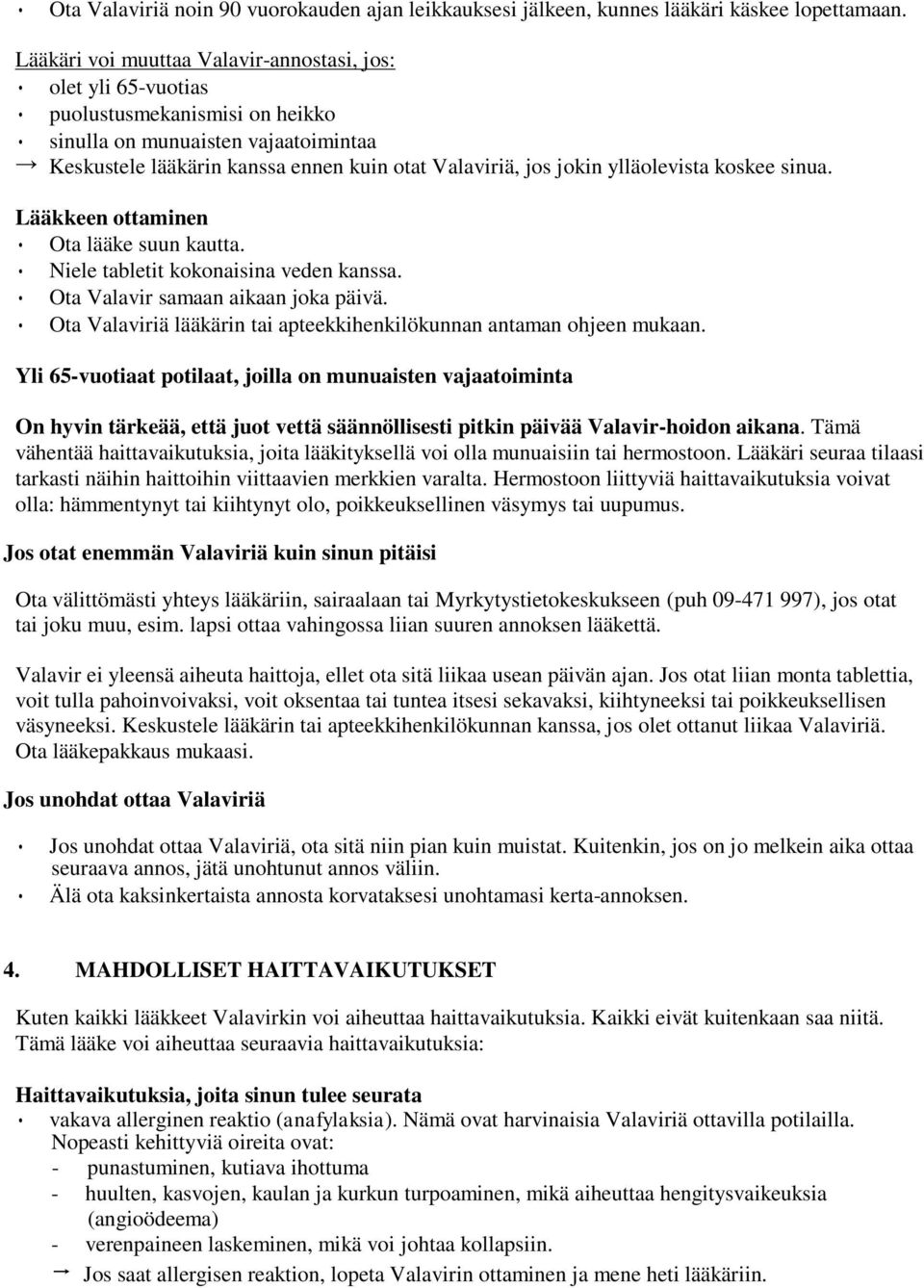 • Ota Valaviriä noin 90 vuorokauden ajan leikkauksesi jälkeen, kunnes lääkäri käskee lopettamaan.

Lääkäri voi muuttaa Valavir-annostasi, jos:
• olet yli 65-vuotias
• puolustusmekanismisi on heikko
• sinulla on munuaisten vajaatoimintaa
→ Keskustele lääkärin kanssa ennen kuin otat Valaviriä, jos jokin ylläolevista koskee sinua.

Lääkkeen ottaminen
• Ota lääke suun kautta.
• Niele tabletit kokonaisina veden kanssa.
• Ota Valavir samaan aikaan joka päivä.
• Ota Valaviriä lääkärin tai apteekkihenkilökunnan antaman ohjeen mukaan.

Yli 65-vuotiaat potilaat, joilla on munuaisten vajaatoiminta

On hyvin tärkeää, että juot vettä säännöllisesti pitkin päivää Valavir-hoidon aikana. Tämä vähentää haittavaikutuksia, joita lääkityksellä voi olla munuaisiin tai hermostoon. Lääkäri seuraa tilaasi tarkasti näihin haittoihin viittaavien merkkien varalta. Hermostoon liittyviä haittavaikutuksia voivat olla: hämmentynyt tai kiihtynyt olo, poikkeuksellinen väsymys tai uupumus.

Jos otat enemmän Valaviriä kuin sinun pitäisi

Ota välittömästi yhteys lääkäriin, sairaalaan tai Myrkytystietokeskukseen (puh 09-471 997), jos otat tai joku muu, esim. lapsi ottaa vahingossa liian suuren annoksen lääkettä.

Valavir ei yleensä aiheuta haittoja, ellet ota sitä liikaa usean päivän ajan. Jos otat liian monta tablettia, voit tulla pahoinvoivaksi, voit oksentaa tai tuntea itsesi sekavaksi, kiihtyneeksi tai poikkeuksellisen väsyneeksi. Keskustele lääkärin tai apteekkihenkilökunnan kanssa, jos olet ottanut liikaa Valaviriä. Ota lääkepakkaus mukaasi.

Jos unohdat ottaa Valaviriä

• Jos unohdat ottaa Valaviriä, ota sitä niin pian kuin muistat. Kuitenkin, jos on jo melkein aika ottaa seuraava annos, jätä unohtunut annos väliin.
• Älä ota kaksinkertaista annosta korvataksesi unohtamasi kerta-annoksen.

4. MAHDOLLISET HAITTAVAIKUTUKSET

Kuten kaikki lääkkeet Valavirkin voi aiheuttaa haittavaikutuksia. Kaikki eivät kuitenkaan saa niitä. Tämä lääke voi aiheuttaa seuraavia haittavaikutuksia:

Haittavaikutuksia, joita sinun tulee seurata
• vakava allerginen reaktio (anafylaksia). Nämä ovat harvinaisia Valaviriä ottavilla potilailla. Nopeasti kehittyviä oireita ovat:
- punastuminen, kutiava ihottuma
- huulten, kasvojen, kaulan ja kurkun turpoaminen, mikä aiheuttaa hengitysvaikeuksia (angioödeema)
- verenpaineen laskeminen, mikä voi johtaa kollapsiin.
→ Jos saat allergisen reaktion, lopeta Valavirin ottaminen ja mene heti lääkäriin.